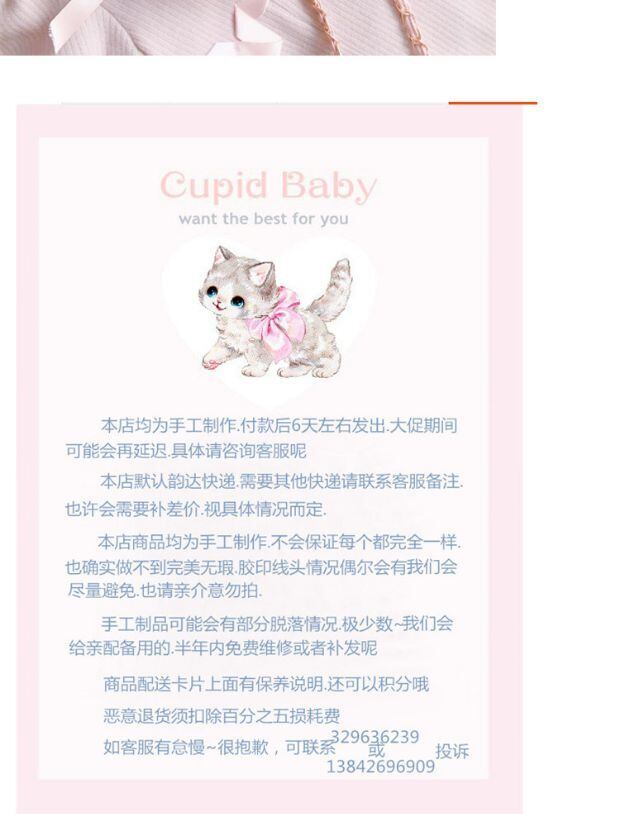 Cupid Baby
want the best for you

本店均为手工制作.付款后6天左右发出.大促期间可能会再延迟.具体请咨询客服呢

本店默认韵达快递.需要其他快递请联系客服备注.也许会需要补差价.视具体情况而定.

本店商品均为手工制作.不会保证每个都完全一样.也确实做不到完美无瑕.胶印线头情况偶尔会有我们会尽量避免.也请亲介意勿拍.

手工制品可能会有部分脱落情况.极少数~我们会给亲配备用的.半年内免费维修或者补发呢

商品配送卡片上面有保养说明.还可以积分哦

恶意退货须扣除百分之五损耗费

如客服有怠慢~很抱歉，可联系 329636239 或 13842696909 投诉